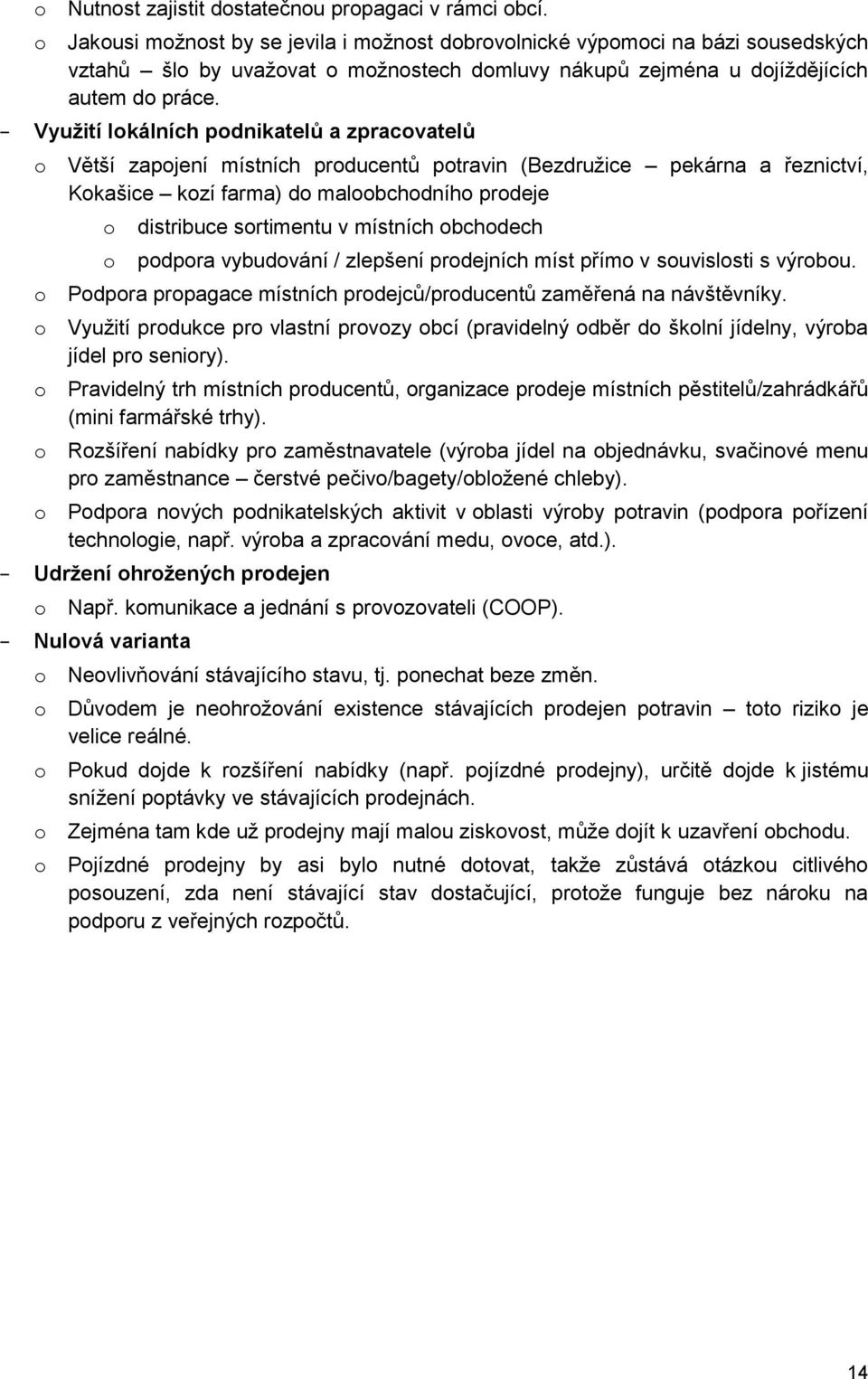 o Nutnost zajistit dostatečnou propagaci v rámci obcí.

o Jakousi možnost by se jevila i možnost dobrovolnické výpomoci na bázi sousedských vztahů – šlo by uvažovat o možnostech domluvy nákupů zejména u dojíždějících autem do práce.

- Využití lokálních podnikatelů a zpracovatelů

o Větší zapojení místních producentů potravin (Bezdružice – pekárna a řeznictví, Kokašice – kozí farma) do maloobchodního prodeje

o distribuce sortimentu v místních obchodech

o podpora vybudování / zlepšení prodejních míst přímo v souvislosti s výrobou.

o Podpora propagace místních prodejců/producentů zaměřená na návštěvníky.

o Využití produkce pro vlastní provozy obcí (pravidelný odběr do školní jídelny, výroba jídel pro seniory).

o Pravidelný trh místních producentů, organizace prodeje místních pěstitelů/zahrádkářů (mini farmářské trhy).

o Rozšíření nabídky pro zaměstnavatele (výroba jídel na objednávku, svačinové menu pro zaměstnance – čerstvé pečivo/bagety/obložené chleby).

o Podpora nových podnikatelských aktivit v oblasti výroby potravin (podpora pořízení technologie, např. výroba a zpracování medu, ovoce, atd.).

- Udržení ohrožených prodejen

o Např. komunikace a jednání s provozovateli (COOP).

- Nulová varianta

o Neovlivňování stávajícího stavu, tj. ponechat beze změn.

o Důvodem je neohrožování existence stávajících prodejen potravin – toto riziko je velice reálné.

o Pokud dojde k rozšíření nabídky (např. pojízdné prodejny), určitě dojde k jistému snížení poptávky ve stávajících prodejnách.

o Zejména tam kde už prodejny mají malou ziskovost, může dojít k uzavření obchodu.

o Pojízdné prodejny by asi bylo nutné dotovat, takže zůstává otázkou citlivého posouzení, zda není stávající stav dostačující, protože funguje bez nároku na podporu z veřejných rozpočtů.

14